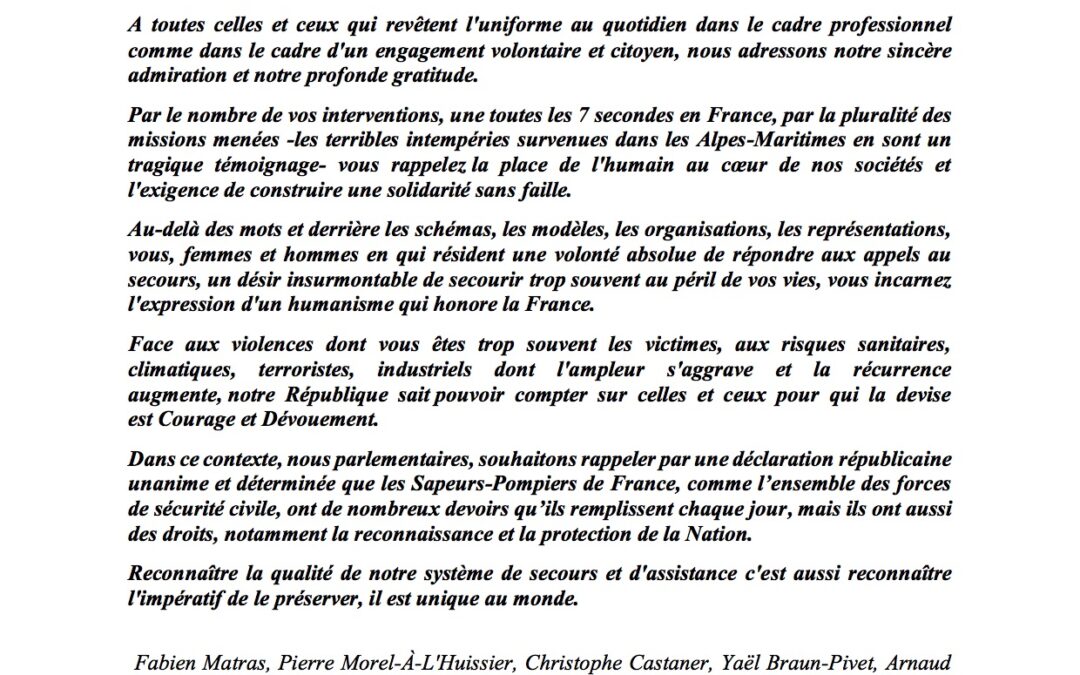 A toutes celles et ceux qui revêtent l'uniforme au quotidien dans le cadre professionnel comme dans le cadre d'un engagement volontaire et citoyen, nous adressons notre sincère admiration et notre profonde gratitude.

Par le nombre de vos interventions, une toutes les 7 secondes en France, par la pluralité des missions menées -les terribles intempéries survenues dans les Alpes-Maritimes en sont un tragique témoignage- vous rappelez la place de l'humain au cœur de nos sociétés et l'exigence de construire une solidarité sans faille.

Au-delà des mots et derrière les schémas, les modèles, les organisations, les représentations, vous, femmes et hommes en qui résident une volonté absolue de répondre aux appels au secours, un désir insurmontable de secourir trop souvent au péril de vos vies, vous incarnez l'expression d'un humanisme qui honore la France.

Face aux violences dont vous êtes trop souvent les victimes, aux risques sanitaires, climatiques, terroristes, industriels dont l'ampleur s'aggrave et la récurrence augmente, notre République sait pouvoir compter sur celles et ceux pour qui la devise est Courage et Dévouement.

Dans ce contexte, nous parlementaires, souhaitons rappeler par une déclaration républicaine unanime et déterminée que les Sapeurs-Pompiers de France, comme l'ensemble des forces de sécurité civile, ont de nombreux devoirs qu'ils remplissent chaque jour, mais ils ont aussi des droits, notamment la reconnaissance et la protection de la Nation.

Reconnaître la qualité de notre système de secours et d'assistance c'est aussi reconnaître l'impératif de le préserver, il est unique au monde.

Fabien Matras, Pierre Morel-À-L'Huissier, Christophe Castaner, Yaël Braun-Pivet, Arnaud